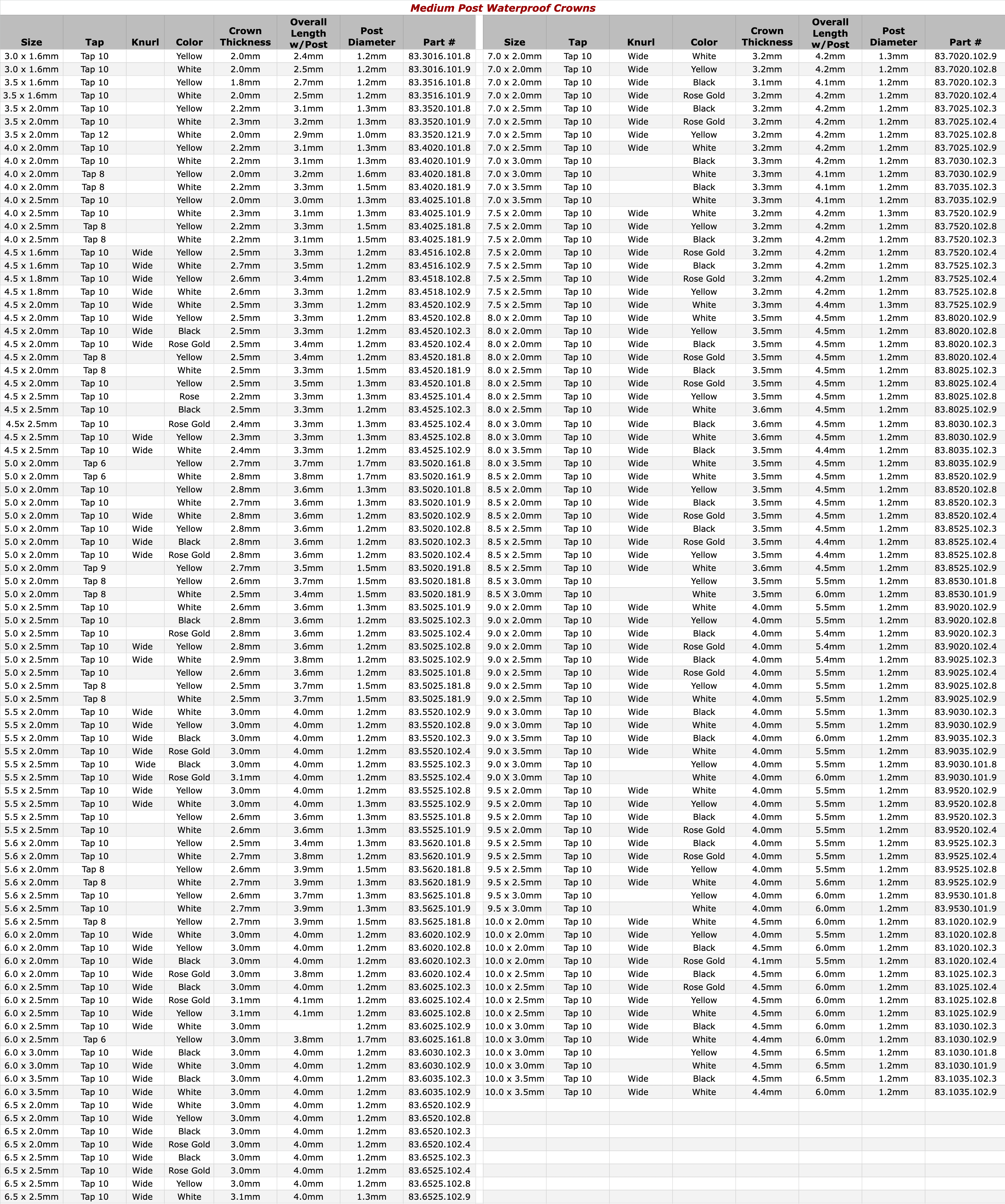 Medium Post Waterproof Crowns

| Size | Tap | Knurl | Color | Crown Thickness | Overall Length w/Post | Post Diameter | Part # |
|---|---|---|---|---|---|---|---|
| 3.0 x 1.6mm | Tap 10 | | Yellow | 2.0mm | 2.4mm | 1.2mm | 83.3016.101.8 |
| 3.0 x 1.6mm | Tap 10 | | White | 2.0mm | 2.5mm | 1.2mm | 83.3016.101.9 |
| 3.5 x 1.6mm | Tap 10 | | Yellow | 1.8mm | 2.7mm | 1.2mm | 83.3516.101.8 |
| 3.5 x 1.6mm | Tap 10 | | White | 2.0mm | 2.5mm | 1.2mm | 83.3516.101.9 |
| 3.5 x 2.0mm | Tap 10 | | Yellow | 2.2mm | 3.1mm | 1.3mm | 83.3520.101.8 |
| 3.5 x 2.0mm | Tap 10 | | White | 2.3mm | 3.2mm | 1.3mm | 83.3520.101.9 |
| 3.5 x 2.0mm | Tap 12 | | White | 2.0mm | 2.9mm | 1.0mm | 83.3520.121.9 |
| 4.0 x 2.0mm | Tap 10 | | Yellow | 2.2mm | 3.1mm | 1.3mm | 83.4020.101.8 |
| 4.0 x 2.0mm | Tap 10 | | White | 2.2mm | 3.1mm | 1.3mm | 83.4020.101.9 |
| 4.0 x 2.0mm | Tap 8 | | Yellow | 2.0mm | 3.2mm | 1.6mm | 83.4020.181.8 |
| 4.0 x 2.0mm | Tap 8 | | White | 2.2mm | 3.3mm | 1.5mm | 83.4020.181.9 |
| 4.0 x 2.5mm | Tap 10 | | Yellow | 2.0mm | 3.0mm | 1.3mm | 83.4025.101.8 |
| 4.0 x 2.5mm | Tap 10 | | White | 2.3mm | 3.1mm | 1.3mm | 83.4025.101.9 |
| 4.0 x 2.5mm | Tap 8 | | Yellow | 2.2mm | 3.3mm | 1.5mm | 83.4025.181.8 |
| 4.0 x 2.5mm | Tap 8 | | White | 2.2mm | 3.1mm | 1.5mm | 83.4025.181.9 |
| 4.5 x 1.6mm | Tap 10 | Wide | Yellow | 2.5mm | 3.3mm | 1.2mm | 83.4516.102.8 |
| 4.5 x 1.6mm | Tap 10 | Wide | White | 2.7mm | 3.5mm | 1.2mm | 83.4516.102.9 |
| 4.5 x 1.8mm | Tap 10 | Wide | Yellow | 2.6mm | 3.4mm | 1.2mm | 83.4518.102.8 |
| 4.5 x 1.8mm | Tap 10 | Wide | White | 2.6mm | 3.3mm | 1.2mm | 83.4518.102.9 |
| 4.5 x 2.0mm | Tap 10 | Wide | White | 2.5mm | 3.3mm | 1.2mm | 83.4520.102.9 |
| 4.5 x 2.0mm | Tap 10 | Wide | Yellow | 2.5mm | 3.3mm | 1.2mm | 83.4520.102.8 |
| 4.5 x 2.0mm | Tap 10 | Wide | Black | 2.5mm | 3.3mm | 1.2mm | 83.4520.102.3 |
| 4.5 x 2.0mm | Tap 10 | Wide | Rose Gold | 2.5mm | 3.4mm | 1.2mm | 83.4520.102.4 |
| 4.5 x 2.0mm | Tap 8 | | Yellow | 2.5mm | 3.4mm | 1.5mm | 83.4520.181.8 |
| 4.5 x 2.0mm | Tap 8 | | White | 2.5mm | 3.3mm | 1.5mm | 83.4520.181.9 |
| 4.5 x 2.0mm | Tap 10 | | Yellow | 2.5mm | 3.5mm | 1.3mm | 83.4520.101.8 |
| 4.5 x 2.5mm | Tap 10 | | Rose | 2.2mm | 3.3mm | 1.3mm | 83.4525.101.4 |
| 4.5 x 2.5mm | Tap 10 | | Black | 2.5mm | 3.3mm | 1.2mm | 83.4525.102.3 |
| 4.5x 2.5mm | Tap 10 | | Rose Gold | 2.4mm | 3.3mm | 1.3mm | 83.4525.102.4 |
| 4.5 x 2.5mm | Tap 10 | Wide | Yellow | 2.3mm | 3.3mm | 1.3mm | 83.4525.102.8 |
| 4.5 x 2.5mm | Tap 10 | Wide | White | 2.4mm | 3.3mm | 1.2mm | 83.4525.102.9 |
| 5.0 x 2.0mm | Tap 6 | | Yellow | 2.7mm | 3.7mm | 1.7mm | 83.5020.161.8 |
| 5.0 x 2.0mm | Tap 6 | | White | 2.8mm | 3.8mm | 1.7mm | 83.5020.161.9 |
| 5.0 x 2.0mm | Tap 10 | | Yellow | 2.8mm | 3.6mm | 1.3mm | 83.5020.101.8 |
| 5.0 x 2.0mm | Tap 10 | | White | 2.7mm | 3.6mm | 1.3mm | 83.5020.101.9 |
| 5.0 x 2.0mm | Tap 10 | Wide | White | 2.8mm | 3.6mm | 1.2mm | 83.5020.102.9 |
| 5.0 x 2.0mm | Tap 10 | Wide | Yellow | 2.8mm | 3.6mm | 1.2mm | 83.5020.102.8 |
| 5.0 x 2.0mm | Tap 10 | Wide | Black | 2.8mm | 3.6mm | 1.2mm | 83.5020.102.3 |
| 5.0 x 2.0mm | Tap 10 | Wide | Rose Gold | 2.8mm | 3.6mm | 1.2mm | 83.5020.102.4 |
| 5.0 x 2.0mm | Tap 9 | | Yellow | 2.7mm | 3.5mm | 1.5mm | 83.5020.191.8 |
| 5.0 x 2.0mm | Tap 8 | | Yellow | 2.6mm | 3.7mm | 1.5mm | 83.5020.181.8 |
| 5.0 x 2.0mm | Tap 8 | | White | 2.5mm | 3.4mm | 1.5mm | 83.5020.181.9 |
| 5.0 x 2.5mm | Tap 10 | | White | 2.6mm | 3.6mm | 1.3mm | 83.5025.101.9 |
| 5.0 x 2.5mm | Tap 10 | | Black | 2.8mm | 3.6mm | 1.2mm | 83.5025.102.3 |
| 5.0 x 2.5mm | Tap 10 | | Rose Gold | 2.8mm | 3.6mm | 1.2mm | 83.5025.102.4 |
| 5.0 x 2.5mm | Tap 10 | Wide | Yellow | 2.8mm | 3.6mm | 1.2mm | 83.5025.102.8 |
| 5.0 x 2.5mm | Tap 10 | Wide | White | 2.9mm | 3.8mm | 1.2mm | 83.5025.102.9 |
| 5.0 x 2.5mm | Tap 10 | | Yellow | 2.6mm | 3.6mm | 1.2mm | 83.5025.101.8 |
| 5.0 x 2.5mm | Tap 8 | | Yellow | 2.5mm | 3.7mm | 1.5mm | 83.5025.181.8 |
| 5.0 x 2.5mm | Tap 8 | | White | 2.5mm | 3.7mm | 1.5mm | 83.5025.181.9 |
| 5.5 x 2.0mm | Tap 10 | Wide | White | 3.0mm | 4.0mm | 1.2mm | 83.5520.102.9 |
| 5.5 x 2.0mm | Tap 10 | Wide | Yellow | 3.0mm | 4.0mm | 1.2mm | 83.5520.102.8 |
| 5.5 x 2.0mm | Tap 10 | Wide | Black | 3.0mm | 4.0mm | 1.2mm | 83.5520.102.3 |
| 5.5 x 2.0mm | Tap 10 | Wide | Rose Gold | 3.0mm | 4.0mm | 1.2mm | 83.5520.102.4 |
| 5.5 x 2.5mm | Tap 10 | Wide | Black | 3.0mm | 4.0mm | 1.2mm | 83.5525.102.3 |
| 5.5 x 2.5mm | Tap 10 | Wide | Rose Gold | 3.1mm | 4.0mm | 1.2mm | 83.5525.102.4 |
| 5.5 x 2.5mm | Tap 10 | Wide | Yellow | 3.0mm | 4.0mm | 1.2mm | 83.5525.102.8 |
| 5.5 x 2.5mm | Tap 10 | Wide | White | 3.0mm | 4.0mm | 1.3mm | 83.5525.102.9 |
| 5.5 x 2.5mm | Tap 10 | | Yellow | 2.6mm | 3.6mm | 1.3mm | 83.5525.101.8 |
| 5.5 x 2.5mm | Tap 10 | | White | 2.6mm | 3.6mm | 1.3mm | 83.5525.101.9 |
| 5.6 x 2.0mm | Tap 10 | | Yellow | 2.5mm | 3.4mm | 1.3mm | 83.5620.101.8 |
| 5.6 x 2.0mm | Tap 10 | | White | 2.7mm | 3.8mm | 1.2mm | 83.5620.101.9 |
| 5.6 x 2.0mm | Tap 8 | | Yellow | 2.6mm | 3.9mm | 1.5mm | 83.5620.181.8 |
| 5.6 x 2.0mm | Tap 8 | | White | 2.7mm | 3.9mm | 1.3mm | 83.5620.181.9 |
| 5.6 x 2.5mm | Tap 10 | | Yellow | 2.6mm | 3.7mm | 1.3mm | 83.5625.101.8 |
| 5.6 x 2.5mm | Tap 10 | | White | 2.7mm | 3.9mm | 1.3mm | 83.5625.101.9 |
| 5.6 x 2.5mm | Tap 8 | | Yellow | 2.7mm | 3.9mm | 1.5mm | 83.5625.181.8 |
| 6.0 x 2.0mm | Tap 10 | Wide | White | 3.0mm | 4.0mm | 1.2mm | 83.6020.102.9 |
| 6.0 x 2.0mm | Tap 10 | Wide | Yellow | 3.0mm | 4.0mm | 1.2mm | 83.6020.102.8 |
| 6.0 x 2.0mm | Tap 10 | Wide | Black | 3.0mm | 4.0mm | 1.2mm | 83.6020.102.3 |
| 6.0 x 2.0mm | Tap 10 | Wide | Rose Gold | 3.0mm | 3.8mm | 1.2mm | 83.6020.102.4 |
| 6.0 x 2.5mm | Tap 10 | Wide | Black | 3.0mm | 4.0mm | 1.2mm | 83.6025.102.3 |
| 6.0 x 2.5mm | Tap 10 | Wide | Rose Gold | 3.1mm | 4.1mm | 1.2mm | 83.6025.102.4 |
| 6.0 x 2.5mm | Tap 10 | Wide | Yellow | 3.1mm | 4.1mm | 1.2mm | 83.6025.102.8 |
| 6.0 x 2.5mm | Tap 10 | Wide | White | 3.0mm | | 1.2mm | 83.6025.102.9 |
| 6.0 x 2.5mm | Tap 6 | | Yellow | 3.0mm | 3.8mm | 1.7mm | 83.6025.161.8 |
| 6.0 x 3.0mm | Tap 10 | Wide | Black | 3.0mm | 4.0mm | 1.2mm | 83.6030.102.3 |
| 6.0 x 3.0mm | Tap 10 | Wide | White | 3.0mm | 4.0mm | 1.2mm | 83.6030.102.9 |
| 6.0 x 3.5mm | Tap 10 | Wide | Black | 3.0mm | 4.0mm | 1.2mm | 83.6035.102.3 |
| 6.0 x 3.5mm | Tap 10 | Wide | White | 3.0mm | 4.0mm | 1.2mm | 83.6035.102.9 |
| 6.5 x 2.0mm | Tap 10 | Wide | White | 3.0mm | 4.0mm | 1.2mm | 83.6520.102.9 |
| 6.5 x 2.0mm | Tap 10 | Wide | Yellow | 3.0mm | 4.0mm | 1.2mm | 83.6520.102.8 |
| 6.5 x 2.0mm | Tap 10 | Wide | Black | 3.0mm | 4.0mm | 1.2mm | 83.6520.102.3 |
| 6.5 x 2.0mm | Tap 10 | Wide | Rose Gold | 3.0mm | 4.0mm | 1.2mm | 83.6520.102.4 |
| 6.5 x 2.5mm | Tap 10 | Wide | Black | 3.0mm | 4.0mm | 1.2mm | 83.6525.102.3 |
| 6.5 x 2.5mm | Tap 10 | Wide | Rose Gold | 3.0mm | 4.0mm | 1.2mm | 83.6525.102.4 |
| 6.5 x 2.5mm | Tap 10 | Wide | Yellow | 3.0mm | 4.0mm | 1.2mm | 83.6525.102.8 |
| 6.5 x 2.5mm | Tap 10 | Wide | White | 3.1mm | 4.0mm | 1.3mm | 83.6525.102.9 |

| Size | Tap | Knurl | Color | Crown Thickness | Overall Length w/Post | Post Diameter | Part # |
|---|---|---|---|---|---|---|---|
| 7.0 x 2.0mm | Tap 10 | Wide | White | 3.2mm | 4.2mm | 1.3mm | 83.7020.102.9 |
| 7.0 x 2.0mm | Tap 10 | Wide | Yellow | 3.2mm | 4.2mm | 1.2mm | 83.7020.102.8 |
| 7.0 x 2.0mm | Tap 10 | Wide | Black | 3.1mm | 4.1mm | 1.2mm | 83.7020.102.3 |
| 7.0 x 2.0mm | Tap 10 | Wide | Rose Gold | 3.2mm | 4.2mm | 1.2mm | 83.7020.102.4 |
| 7.0 x 2.5mm | Tap 10 | Wide | Black | 3.2mm | 4.2mm | 1.2mm | 83.7025.102.3 |
| 7.0 x 2.5mm | Tap 10 | Wide | Rose Gold | 3.2mm | 4.2mm | 1.2mm | 83.7025.102.4 |
| 7.0 x 2.5mm | Tap 10 | Wide | Yellow | 3.2mm | 4.2mm | 1.2mm | 83.7025.102.8 |
| 7.0 x 2.5mm | Tap 10 | Wide | White | 3.2mm | 4.2mm | 1.2mm | 83.7025.102.9 |
| 7.0 x 3.0mm | Tap 10 | | Black | 3.3mm | 4.2mm | 1.2mm | 83.7030.102.3 |
| 7.0 x 3.0mm | Tap 10 | | White | 3.3mm | 4.1mm | 1.2mm | 83.7030.102.9 |
| 7.0 x 3.5mm | Tap 10 | | Black | 3.3mm | 4.1mm | 1.2mm | 83.7035.102.3 |
| 7.0 x 3.5mm | Tap 10 | | White | 3.3mm | 4.1mm | 1.2mm | 83.7035.102.9 |
| 7.5 x 2.0mm | Tap 10 | Wide | White | 3.2mm | 4.2mm | 1.3mm | 83.7520.102.9 |
| 7.5 x 2.0mm | Tap 10 | Wide | Yellow | 3.2mm | 4.2mm | 1.2mm | 83.7520.102.8 |
| 7.5 x 2.0mm | Tap 10 | Wide | Black | 3.2mm | 4.2mm | 1.2mm | 83.7520.102.3 |
| 7.5 x 2.0mm | Tap 10 | Wide | Rose Gold | 3.2mm | 4.2mm | 1.2mm | 83.7520.102.4 |
| 7.5 x 2.5mm | Tap 10 | Wide | Black | 3.2mm | 4.2mm | 1.2mm | 83.7525.102.3 |
| 7.5 x 2.5mm | Tap 10 | Wide | Rose Gold | 3.2mm | 4.2mm | 1.2mm | 83.7525.102.4 |
| 7.5 x 2.5mm | Tap 10 | Wide | Yellow | 3.2mm | 4.2mm | 1.2mm | 83.7525.102.8 |
| 7.5 x 2.5mm | Tap 10 | Wide | White | 3.3mm | 4.4mm | 1.3mm | 83.7525.102.9 |
| 8.0 x 2.0mm | Tap 10 | Wide | White | 3.5mm | 4.5mm | 1.2mm | 83.8020.102.9 |
| 8.0 x 2.0mm | Tap 10 | Wide | Yellow | 3.5mm | 4.5mm | 1.2mm | 83.8020.102.8 |
| 8.0 x 2.0mm | Tap 10 | Wide | Black | 3.5mm | 4.5mm | 1.2mm | 83.8020.102.3 |
| 8.0 x 2.0mm | Tap 10 | Wide | Rose Gold | 3.5mm | 4.5mm | 1.2mm | 83.8020.102.4 |
| 8.0 x 2.5mm | Tap 10 | Wide | Black | 3.5mm | 4.5mm | 1.2mm | 83.8025.102.3 |
| 8.0 x 2.5mm | Tap 10 | Wide | Rose Gold | 3.5mm | 4.5mm | 1.2mm | 83.8025.102.4 |
| 8.0 x 2.5mm | Tap 10 | Wide | Yellow | 3.5mm | 4.5mm | 1.2mm | 83.8025.102.8 |
| 8.0 x 2.5mm | Tap 10 | Wide | White | 3.6mm | 4.5mm | 1.2mm | 83.8025.102.9 |
| 8.0 x 3.0mm | Tap 10 | Wide | Black | 3.6mm | 4.5mm | 1.2mm | 83.8030.102.3 |
| 8.0 x 3.0mm | Tap 10 | Wide | White | 3.6mm | 4.5mm | 1.2mm | 83.8030.102.9 |
| 8.0 x 3.5mm | Tap 10 | Wide | Black | 3.5mm | 4.4mm | 1.2mm | 83.8035.102.3 |
| 8.0 x 3.5mm | Tap 10 | Wide | White | 3.5mm | 4.5mm | 1.2mm | 83.8035.102.9 |
| 8.5 x 2.0mm | Tap 10 | Wide | White | 3.5mm | 4.5mm | 1.2mm | 83.8520.102.9 |
| 8.5 x 2.0mm | Tap 10 | Wide | Yellow | 3.5mm | 4.5mm | 1.2mm | 83.8520.102.8 |
| 8.5 x 2.0mm | Tap 10 | Wide | Black | 3.5mm | 4.5mm | 1.2mm | 83.8520.102.3 |
| 8.5 x 2.0mm | Tap 10 | Wide | Rose Gold | 3.5mm | 4.5mm | 1.2mm | 83.8520.102.4 |
| 8.5 x 2.5mm | Tap 10 | Wide | Black | 3.5mm | 4.5mm | 1.2mm | 83.8525.102.3 |
| 8.5 x 2.5mm | Tap 10 | Wide | Rose Gold | 3.5mm | 4.4mm | 1.2mm | 83.8525.102.4 |
| 8.5 x 2.5mm | Tap 10 | Wide | Yellow | 3.5mm | 4.4mm | 1.2mm | 83.8525.102.8 |
| 8.5 x 2.5mm | Tap 10 | Wide | White | 3.6mm | 4.5mm | 1.2mm | 83.8525.102.9 |
| 8.5 x 3.0mm | Tap 10 | | Yellow | 3.5mm | 5.5mm | 1.2mm | 83.8530.101.8 |
| 8.5 X 3.0mm | Tap 10 | | White | 3.5mm | 6.0mm | 1.2mm | 83.8530.101.9 |
| 9.0 x 2.0mm | Tap 10 | Wide | White | 4.0mm | 5.5mm | 1.2mm | 83.9020.102.9 |
| 9.0 x 2.0mm | Tap 10 | Wide | Yellow | 4.0mm | 5.5mm | 1.2mm | 83.9020.102.8 |
| 9.0 x 2.0mm | Tap 10 | Wide | Black | 4.0mm | 5.4mm | 1.2mm | 83.9020.102.3 |
| 9.0 x 2.0mm | Tap 10 | Wide | Rose Gold | 4.0mm | 5.4mm | 1.2mm | 83.9020.102.4 |
| 9.0 x 2.5mm | Tap 10 | Wide | Black | 4.0mm | 5.4mm | 1.2mm | 83.9025.102.3 |
| 9.0 x 2.5mm | Tap 10 | Wide | Rose Gold | 4.0mm | 5.5mm | 1.2mm | 83.9025.102.4 |
| 9.0 x 2.5mm | Tap 10 | Wide | Yellow | 4.0mm | 5.5mm | 1.2mm | 83.9025.102.8 |
| 9.0 x 2.5mm | Tap 10 | Wide | White | 4.0mm | 5.5mm | 1.2mm | 83.9025.102.9 |
| 9.0 x 3.0mm | Tap 10 | Wide | Black | 4.0mm | 5.5mm | 1.3mm | 83.9030.102.3 |
| 9.0 x 3.0mm | Tap 10 | Wide | White | 4.0mm | 5.5mm | 1.2mm | 83.9030.102.9 |
| 9.0 x 3.5mm | Tap 10 | Wide | Black | 4.0mm | 6.0mm | 1.2mm | 83.9035.102.3 |
| 9.0 x 3.5mm | Tap 10 | Wide | White | 4.0mm | 5.5mm | 1.2mm | 83.9035.102.9 |
| 9.0 x 3.0mm | Tap 10 | | Yellow | 4.0mm | 5.5mm | 1.2mm | 83.9030.101.8 |
| 9.0 X 3.0mm | Tap 10 | | White | 4.0mm | 6.0mm | 1.2mm | 83.9030.101.9 |
| 9.5 x 2.0mm | Tap 10 | Wide | White | 4.0mm | 5.5mm | 1.2mm | 83.9520.102.9 |
| 9.5 x 2.0mm | Tap 10 | Wide | Yellow | 4.0mm | 5.5mm | 1.2mm | 83.9520.102.8 |
| 9.5 x 2.0mm | Tap 10 | Wide | Black | 4.0mm | 5.5mm | 1.2mm | 83.9520.102.3 |
| 9.5 x 2.0mm | Tap 10 | Wide | Rose Gold | 4.0mm | 5.5mm | 1.2mm | 83.9520.102.4 |
| 9.5 x 2.5mm | Tap 10 | Wide | Black | 4.0mm | 5.5mm | 1.2mm | 83.9525.102.3 |
| 9.5 x 2.5mm | Tap 10 | Wide | Rose Gold | 4.0mm | 5.5mm | 1.2mm | 83.9525.102.4 |
| 9.5 x 2.5mm | Tap 10 | Wide | Yellow | 4.0mm | 5.5mm | 1.2mm | 83.9525.102.8 |
| 9.5 x 2.5mm | Tap 10 | Wide | White | 4.0mm | 5.6mm | 1.2mm | 83.9525.102.9 |
| 9.5 x 3.0mm | Tap 10 | | Yellow | 4.0mm | 6.0mm | 1.2mm | 83.9530.101.8 |
| 9.5 x 3.0mm | Tap 10 | | White | 4.0mm | 6.0mm | 1.2mm | 83.9530.101.9 |
| 10.0 x 2.0mm | Tap 10 | Wide | White | 4.5mm | 6.0mm | 1.2mm | 83.1020.102.9 |
| 10.0 x 2.0mm | Tap 10 | Wide | Yellow | 4.0mm | 5.5mm | 1.2mm | 83.1020.102.8 |
| 10.0 x 2.0mm | Tap 10 | Wide | Black | 4.5mm | 6.0mm | 1.2mm | 83.1020.102.3 |
| 10.0 x 2.0mm | Tap 10 | Wide | Rose Gold | 4.1mm | 5.5mm | 1.2mm | 83.1020.102.4 |
| 10.0 x 2.5mm | Tap 10 | Wide | Black | 4.5mm | 6.0mm | 1.2mm | 83.1025.102.3 |
| 10.0 x 2.5mm | Tap 10 | Wide | Rose Gold | 4.5mm | 6.0mm | 1.2mm | 83.1025.102.4 |
| 10.0 x 2.5mm | Tap 10 | Wide | Yellow | 4.5mm | 6.0mm | 1.2mm | 83.1025.102.8 |
| 10.0 x 2.5mm | Tap 10 | Wide | White | 4.5mm | 6.0mm | 1.2mm | 83.1025.102.9 |
| 10.0 x 3.0mm | Tap 10 | Wide | Black | 4.5mm | 6.0mm | 1.2mm | 83.1030.102.3 |
| 10.0 x 3.0mm | Tap 10 | Wide | White | 4.4mm | 6.0mm | 1.2mm | 83.1030.102.9 |
| 10.0 x 3.0mm | Tap 10 | | Yellow | 4.5mm | 6.5mm | 1.2mm | 83.1030.101.8 |
| 10.0 x 3.0mm | Tap 10 | | White | 4.5mm | 6.5mm | 1.2mm | 83.1030.101.9 |
| 10.0 x 3.5mm | Tap 10 | Wide | Black | 4.5mm | 6.5mm | 1.2mm | 83.1035.102.3 |
| 10.0 x 3.5mm | Tap 10 | Wide | White | 4.4mm | 6.0mm | 1.2mm | 83.1035.102.9 |